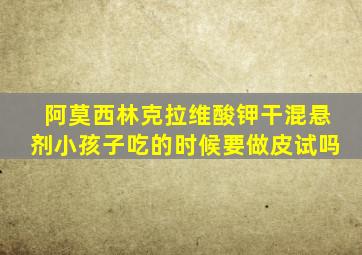 阿莫西林克拉维酸钾干混悬剂小孩子吃的时候要做皮试吗